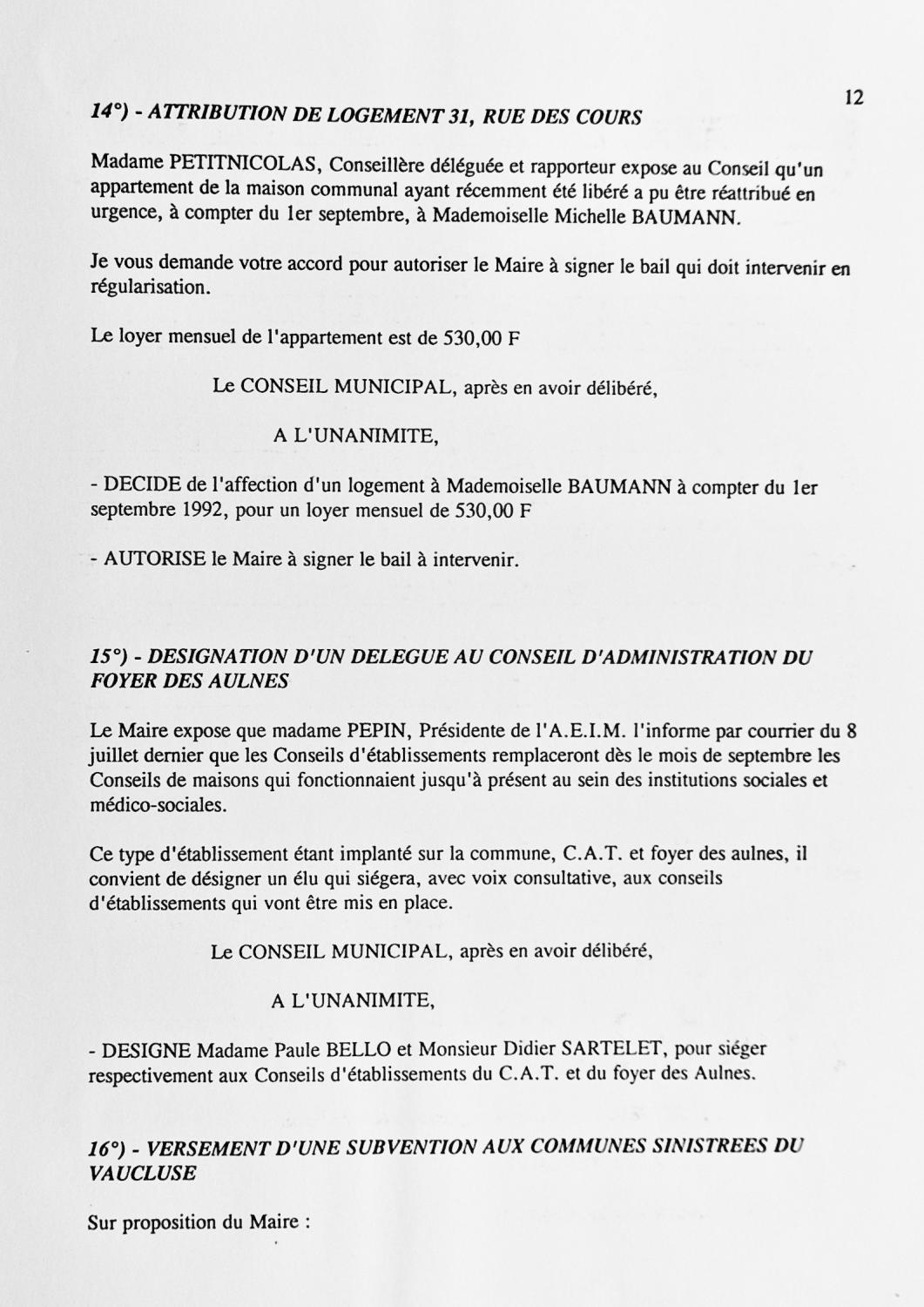 12

14°) - ATTRIBUTION DE LOGEMENT 31, RUE DES COURS

Madame PETITNICOLAS, Conseillère déléguée et rapporteur expose au Conseil qu'un appartement de la maison communal ayant récemment été libéré a pu être réattribué en urgence, à compter du 1er septembre, à Mademoiselle Michelle BAUMANN.

Je vous demande votre accord pour autoriser le Maire à signer le bail qui doit intervenir en régularisation.

Le loyer mensuel de l'appartement est de 530,00 F

Le CONSEIL MUNICIPAL, après en avoir délibéré,

A L'UNANIMITE,

- DECIDE de l'affection d'un logement à Mademoiselle BAUMANN à compter du 1er septembre 1992, pour un loyer mensuel de 530,00 F

- AUTORISE le Maire à signer le bail à intervenir.

15°) - DESIGNATION D'UN DELEGUE AU CONSEIL D'ADMINISTRATION DU FOYER DES AULNES

Le Maire expose que madame PEPIN, Présidente de l'A.E.I.M. l'informe par courrier du 8 juillet dernier que les Conseils d'établissements remplaceront dès le mois de septembre les Conseils de maisons qui fonctionnaient jusqu'à présent au sein des institutions sociales et médico-sociales.

Ce type d'établissement étant implanté sur la commune, C.A.T. et foyer des aulnes, il convient de désigner un élu qui siégera, avec voix consultative, aux conseils d'établissements qui vont être mis en place.

Le CONSEIL MUNICIPAL, après en avoir délibéré,

A L'UNANIMITE,

- DESIGNE Madame Paule BELLO et Monsieur Didier SARTELET, pour siéger respectivement aux Conseils d'établissements du C.A.T. et du foyer des Aulnes.

16°) - VERSEMENT D'UNE SUBVENTION AUX COMMUNES SINISTREES DU VAUCLUSE

Sur proposition du Maire :